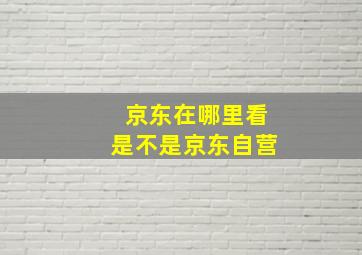 京东在哪里看
是不是京东自营